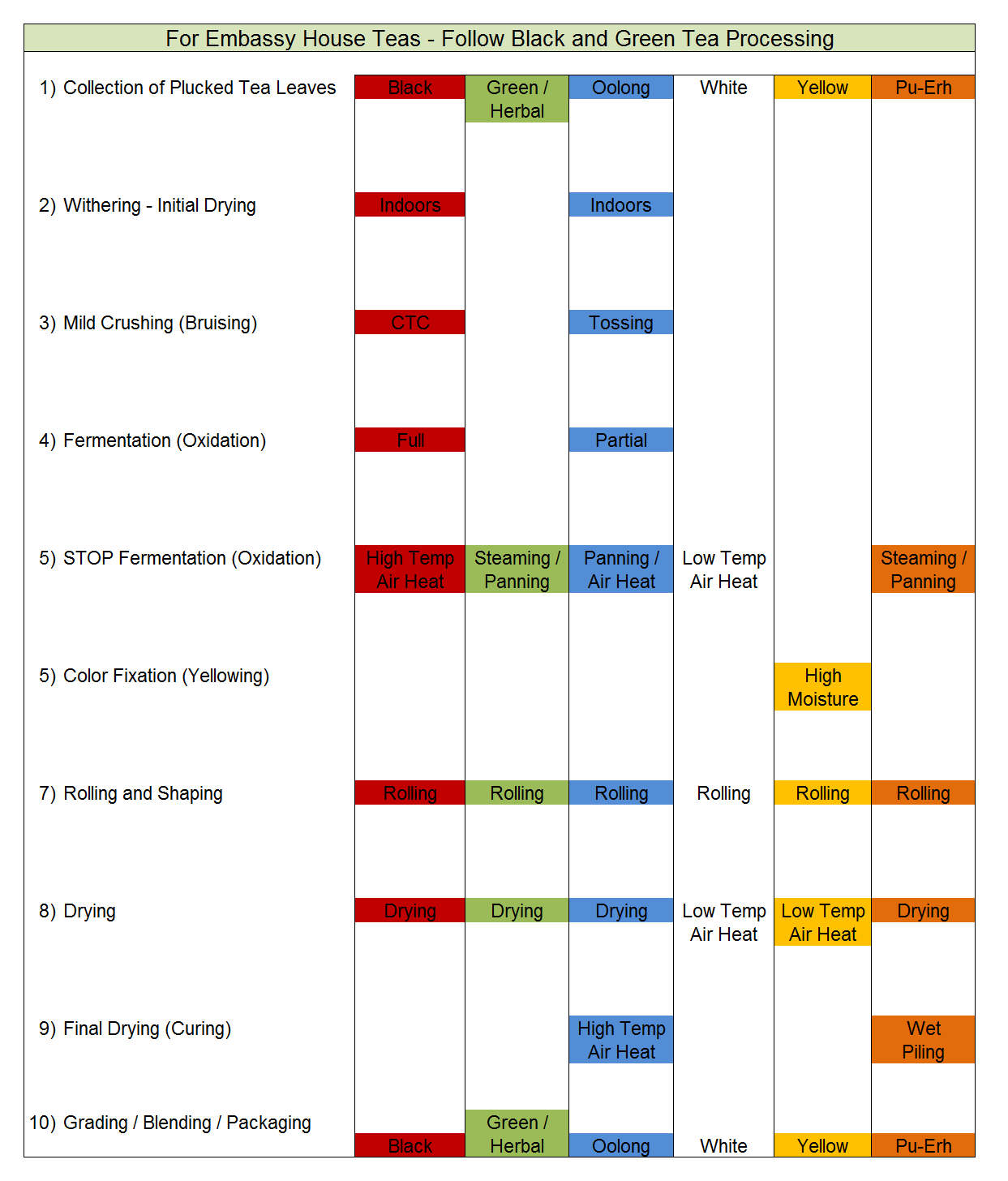 For Embassy House Teas - Follow Black and Green Tea Processing

| | | | | | | |
|---|---|---|---|---|---|---|
| 1) Collection of Plucked Tea Leaves | Black | Green / Herbal | Oolong | White | Yellow | Pu-Erh |
| 2) Withering - Initial Drying | Indoors | | Indoors | | | |
| 3) Mild Crushing (Bruising) | CTC | | Tossing | | | |
| 4) Fermentation (Oxidation) | Full | | Partial | | | |
| 5) STOP Fermentation (Oxidation) | High Temp Air Heat | Steaming / Panning | Panning / Air Heat | Low Temp Air Heat | | Steaming / Panning |
| 5) Color Fixation (Yellowing) | | | | | High Moisture | |
| 7) Rolling and Shaping | Rolling | Rolling | Rolling | Rolling | Rolling | Rolling |
| 8) Drying | Drying | Drying | Drying | Low Temp Air Heat | Low Temp Air Heat | Drying |
| 9) Final Drying (Curing) | | | High Temp Air Heat | | | Wet Piling |
| 10) Grading / Blending / Packaging | Black | Green / Herbal | Oolong | White | Yellow | Pu-Erh |